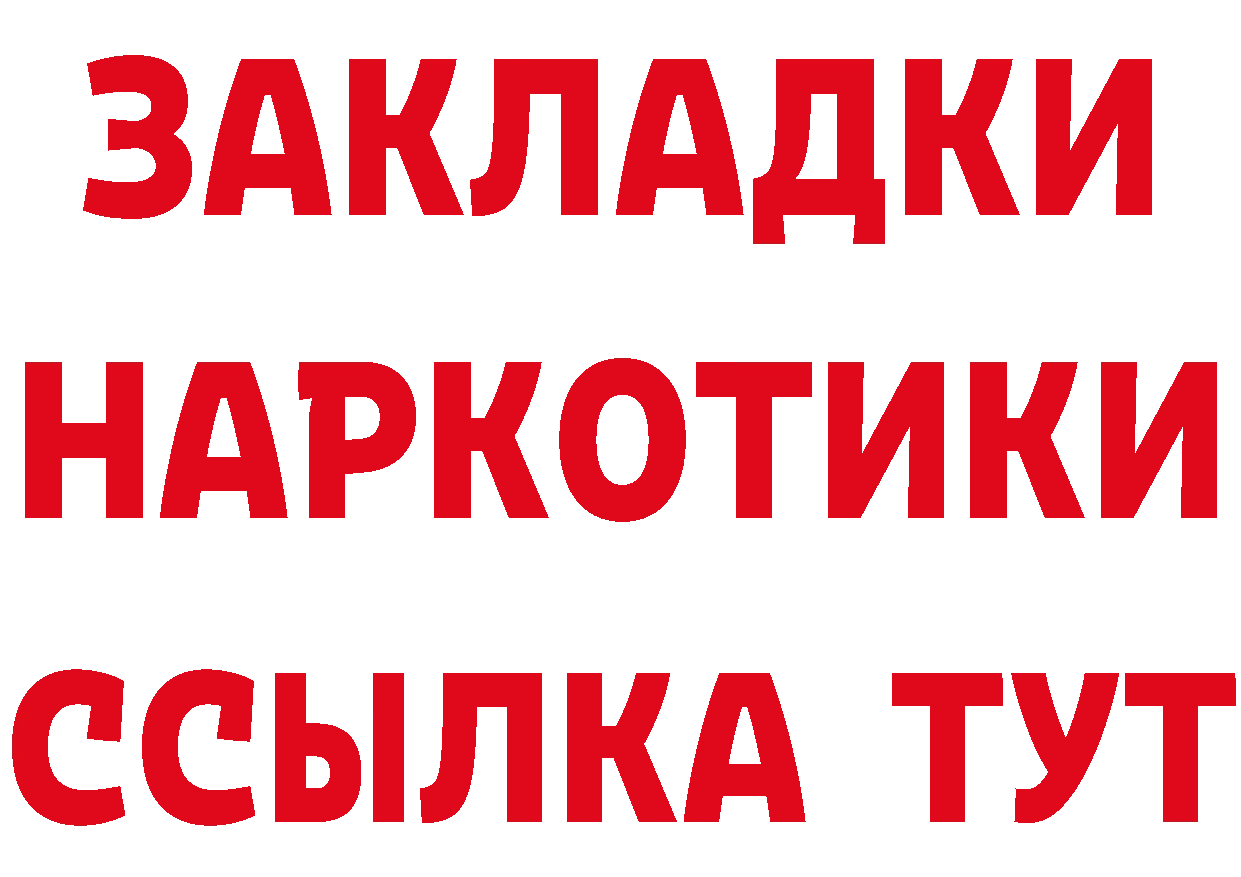 ЗАКЛАДКИ НАРКОТИКИ ССЫЛКА ТУТ